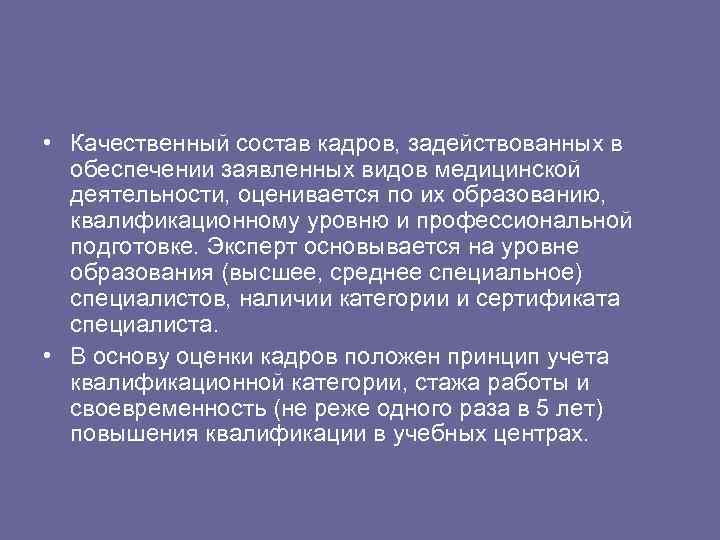 • Качественный состав кадров, задействованных в обеспечении заявленных видов медицинской деятельности, оценивается по их образованию, квалификационному уровню и профессиональной подготовке. Эксперт основывается на уровне образования (высшее, среднее специальное) специалистов, наличии категории и сертификата специалиста.

• В основу оценки кадров положен принцип учета квалификационной категории, стажа работы и своевременность (не реже одного раза в 5 лет) повышения квалификации в учебных центрах.